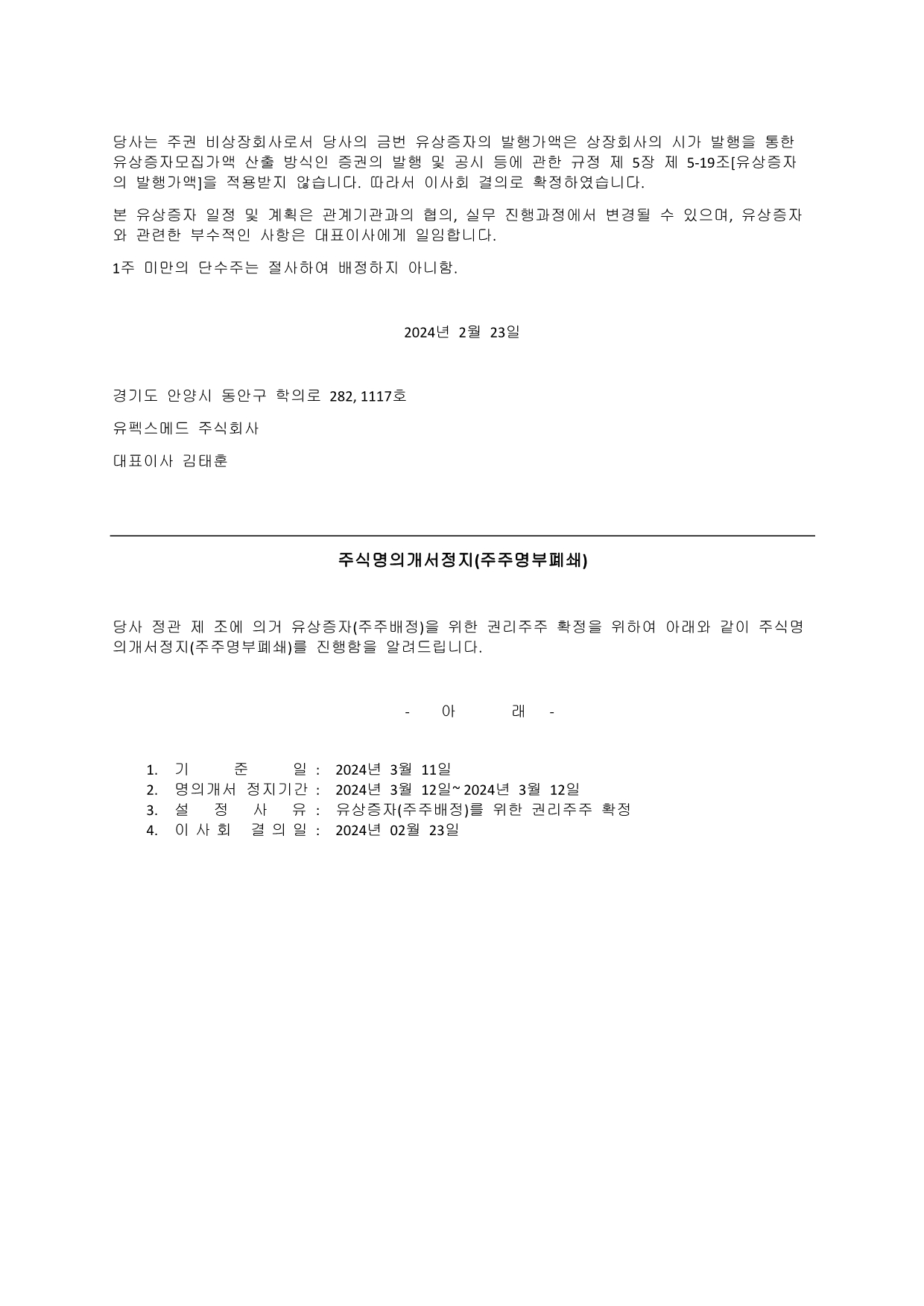 당사는 주권 비상장회사로서 당사의 금번 유상증자의 발행가액은 상장회사의 시가 발행을 통한 유상증자모집가액 산출 방식인 증권의 발행 및 공시 등에 관한 규정 제 5장 제 5-19조[유상증자의 발행가액]을 적용받지 않습니다. 따라서 이사회 결의로 확정하였습니다.

본 유상증자 일정 및 계획은 관계기관과의 협의, 실무 진행과정에서 변경될 수 있으며, 유상증자와 관련한 부수적인 사항은 대표이사에게 일임합니다.

1주 미만의 단수주는 절사하여 배정하지 아니함.

2024년 2월 23일

경기도 안양시 동안구 학의로 282, 1117호

유펙스메드 주식회사

대표이사 김태훈

주식명의개서정지(주주명부폐쇄)

당사 정관 제 조에 의거 유상증자(주주배정)을 위한 권리주주 확정을 위하여 아래와 같이 주식명의개서정지(주주명부폐쇄)를 진행함을 알려드립니다.

- 아 래 -

1. 기 준 일 : 2024년 3월 11일
2. 명의개서 정지기간 : 2024년 3월 12일~ 2024년 3월 12일
3. 설 정 사 유 : 유상증자(주주배정)를 위한 권리주주 확정
4. 이 사 회 결 의 일 : 2024년 02월 23일